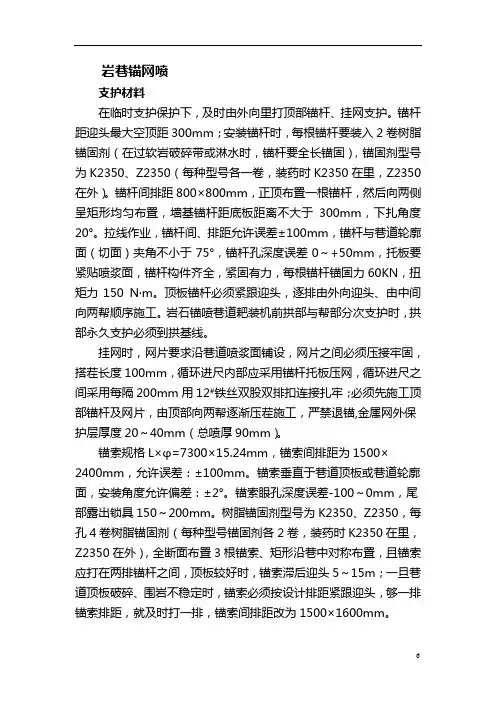 岩巷锚网喷

支护材料

在临时支护保护下，及时由外向里打顶部锚杆、挂网支护。锚杆距迎头最大空顶距 300mm；安装锚杆时，每根锚杆要装入 2 卷树脂锚固剂（在过软岩破碎带或淋水时，锚杆要全长锚固），锚固剂型号为 K2350、Z2350（每种型号各一卷，装药时 K2350 在里，Z2350 在外）。锚杆间排距 800×800mm，正顶布置一根锚杆，然后向两侧呈矩形均匀布置，墙基锚杆距底板距离不大于 300mm，下扎角度 20°。拉线作业，锚杆间、排距允许误差±100mm，锚杆与巷道轮廓面（切面）夹角不小于 75°，锚杆孔深度误差 0～+50mm，托板要紧贴喷浆面，锚杆构件齐全，紧固有力，每根锚杆锚固力 60KN，扭矩力 150 N·m。顶板锚杆必须紧跟迎头，逐排由外向迎头、由中间向两帮顺序施工。岩石锚喷巷道耙装机前拱部与帮部分次支护时，拱部永久支护必须到拱基线。

挂网时，网片要求沿巷道喷浆面铺设，网片之间必须压接牢固，搭茬长度 100mm，循环进尺内部应采用锚杆托板压网，循环进尺之间采用每隔 200mm 用 12#铁丝双股双排扣连接扎牢；必须先施工顶部锚杆及网片，由顶部向两帮逐渐压茬施工，严禁退锚，金属网外保护层厚度 20～40mm（总喷厚 90mm）。

锚索规格 L×φ=7300×15.24mm，锚索间排距为 1500×2400mm，允许误差：±100mm。锚索垂直于巷道顶板或巷道轮廓面，安装角度允许偏差：±2°。锚索眼孔深度误差-100～0mm，尾部露出锁具 150～200mm。树脂锚固剂型号为 K2350、Z2350，每孔 4 卷树脂锚固剂（每种型号锚固剂各 2 卷，装药时 K2350 在里，Z2350 在外），全断面布置 3 根锚索、矩形沿巷中对称布置，且锚索应打在两排锚杆之间，顶板较好时，锚索滞后迎头 5～15m；一旦巷道顶板破碎、围岩不稳定时，锚索必须按设计排距紧跟迎头，够一排锚索排距，就及时打一排，锚索间排距改为 1500×1600mm。

6